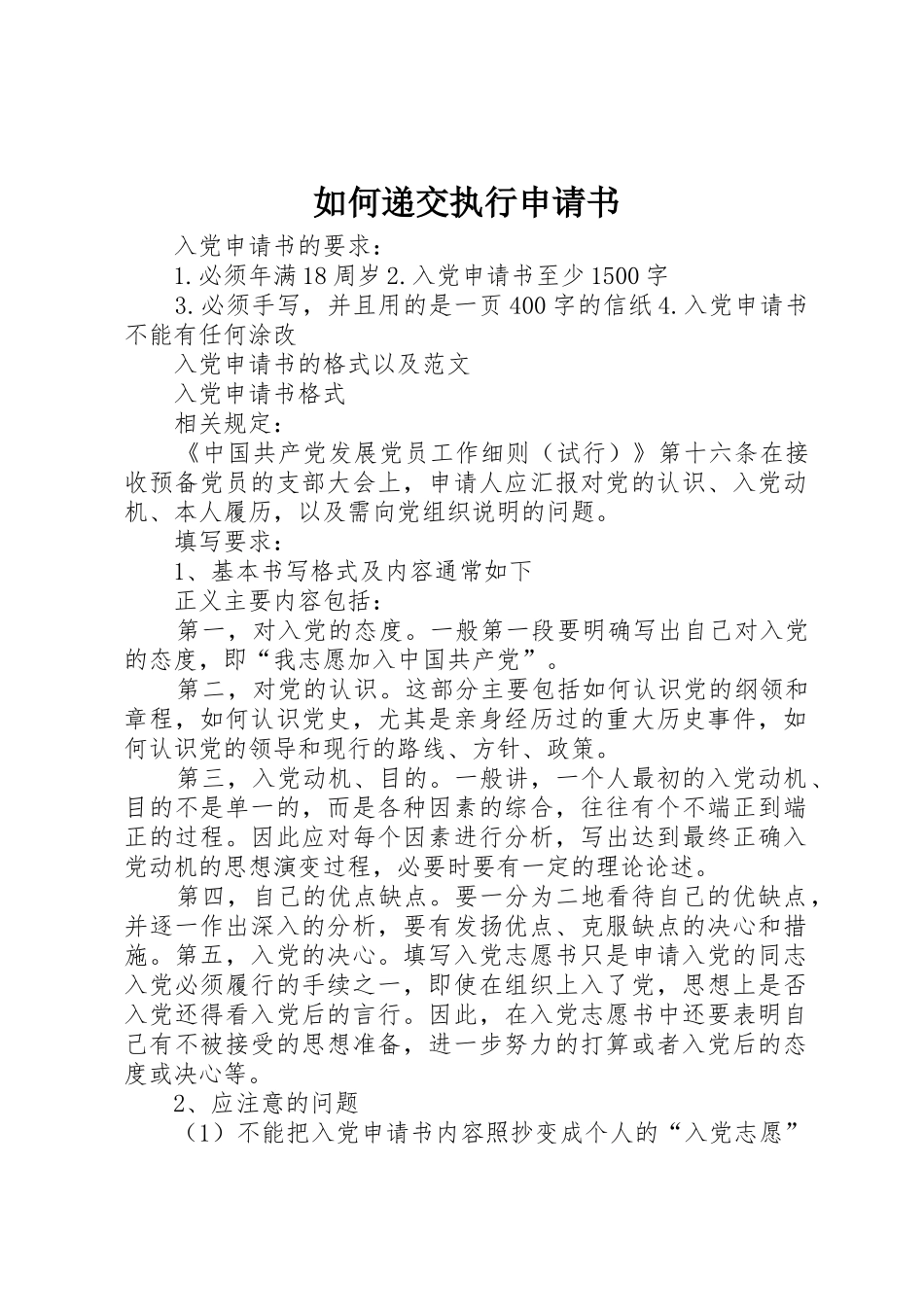 如何递交执行申请书

入党申请书的要求：

1.必须年满18周岁2.入党申请书至少1500字

3.必须手写，并且用的是一页400字的信纸4.入党申请书不能有任何涂改

入党申请书的格式以及范文

入党申请书格式

相关规定：

《中国共产党发展党员工作细则（试行）》第十六条在接收预备党员的支部大会上，申请人应汇报对党的认识、入党动机、本人履历，以及需向党组织说明的问题。

填写要求：

1、基本书写格式及内容通常如下

正义主要内容包括：

第一，对入党的态度。一般第一段要明确写出自己对入党的态度，即“我志愿加入中国共产党”。

第二，对党的认识。这部分主要包括如何认识党的纲领和章程，如何认识党史，尤其是亲身经历过的重大历史事件，如何认识党的领导和现行的路线、方针、政策。

第三，入党动机、目的。一般讲，一个人最初的入党动机、目的不是单一的，而是各种因素的综合，往往有个不端正到端正的过程。因此应对每个因素进行分析，写出达到最终正确入党动机的思想演变过程，必要时要有一定的理论论述。

第四，自己的优点缺点。要一分为二地看待自己的优缺点，并逐一作出深入的分析，要有发扬优点、克服缺点的决心和措施。第五，入党的决心。填写入党志愿书只是申请入党的同志入党必须履行的手续之一，即使在组织上入了党，思想上是否入党还得看入党后的言行。因此，在入党志愿书中还要表明自己有不被接受的思想准备，进一步努力的打算或者入党后的态度或决心等。

2、应注意的问题

（1）不能把入党申请书内容照抄变成个人的“入党志愿”